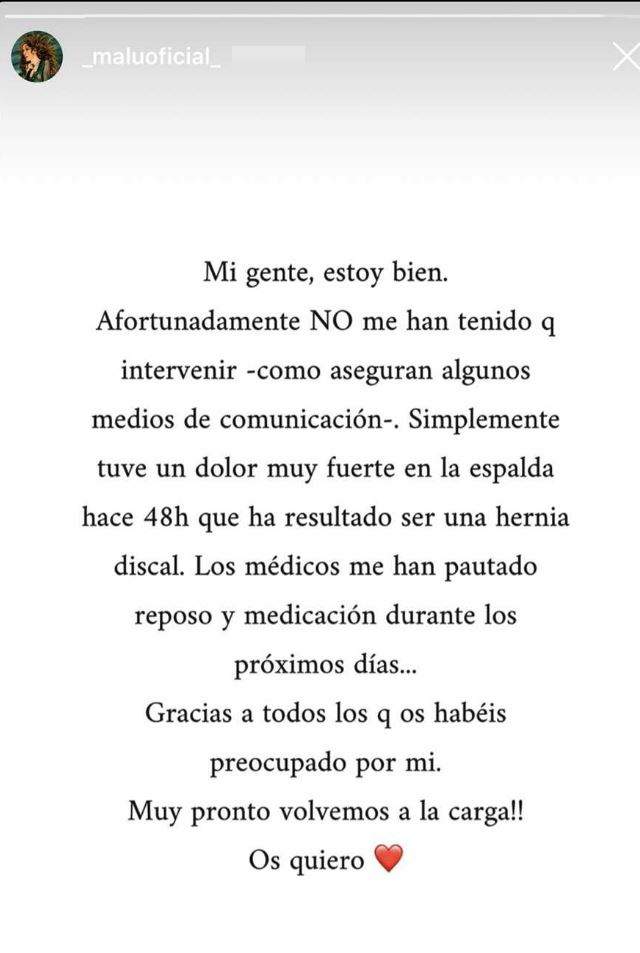 _maluoficial_

Mi gente, estoy bien.
Afortunadamente NO me han tenido q intervenir -como aseguran algunos medios de comunicación-. Simplemente tuve un dolor muy fuerte en la espalda hace 48h que ha resultado ser una hernia discal. Los médicos me han pautado reposo y medicación durante los próximos días...
Gracias a todos los q os habéis preocupado por mi.
Muy pronto volvemos a la carga!!
Os quiero ❤️